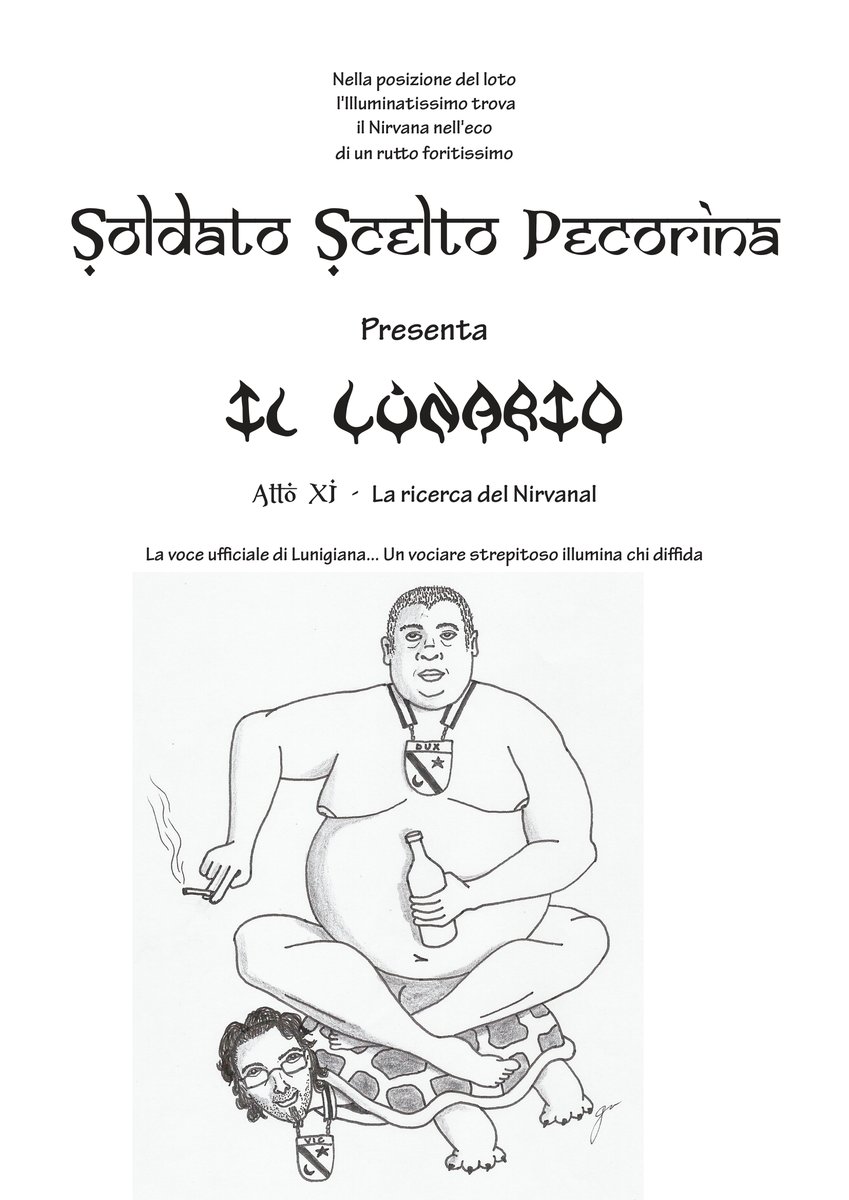 Nella posizione del loto
l'Illuminatissimo trova
il Nirvana nell'eco
di un rutto foritissimo

Soldato Scelto Pecorina

Presenta

IL LUNARIO

Atto XI - La ricerca del Nirvanal

La voce ufficiale di Lunigiana... Un vociare strepitoso illumina chi diffida

DUX

VIC